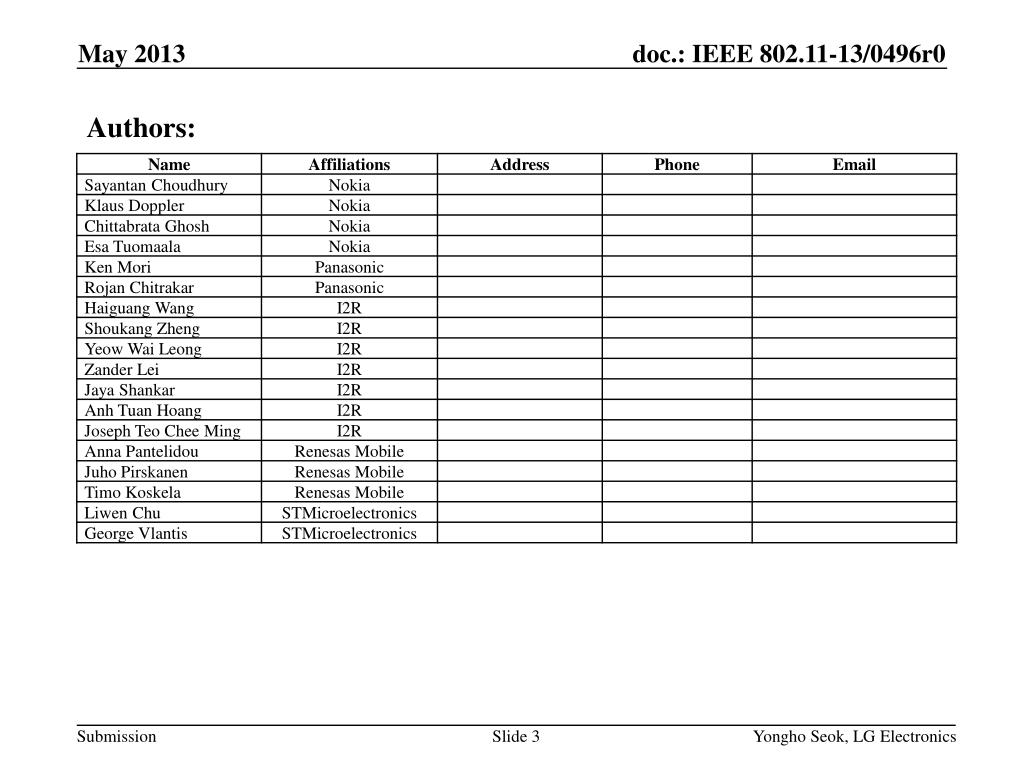 May 2013

doc.: IEEE 802.11-13/0496r0

Authors:

| Name | Affiliations | Address | Phone | Email |
|---|---|---|---|---|
| Sayantan Choudhury | Nokia | | | |
| Klaus Doppler | Nokia | | | |
| Chittabrata Ghosh | Nokia | | | |
| Esa Tuomaala | Nokia | | | |
| Ken Mori | Panasonic | | | |
| Rojan Chitrakar | Panasonic | | | |
| Haiguang Wang | I2R | | | |
| Shoukang Zheng | I2R | | | |
| Yeow Wai Leong | I2R | | | |
| Zander Lei | I2R | | | |
| Jaya Shankar | I2R | | | |
| Anh Tuan Hoang | I2R | | | |
| Joseph Teo Chee Ming | I2R | | | |
| Anna Pantelidou | Renesas Mobile | | | |
| Juho Pirskanen | Renesas Mobile | | | |
| Timo Koskela | Renesas Mobile | | | |
| Liwen Chu | STMicroelectronics | | | |
| George Vlantis | STMicroelectronics | | | |

Submission

Slide 3

Yongho Seok, LG Electronics